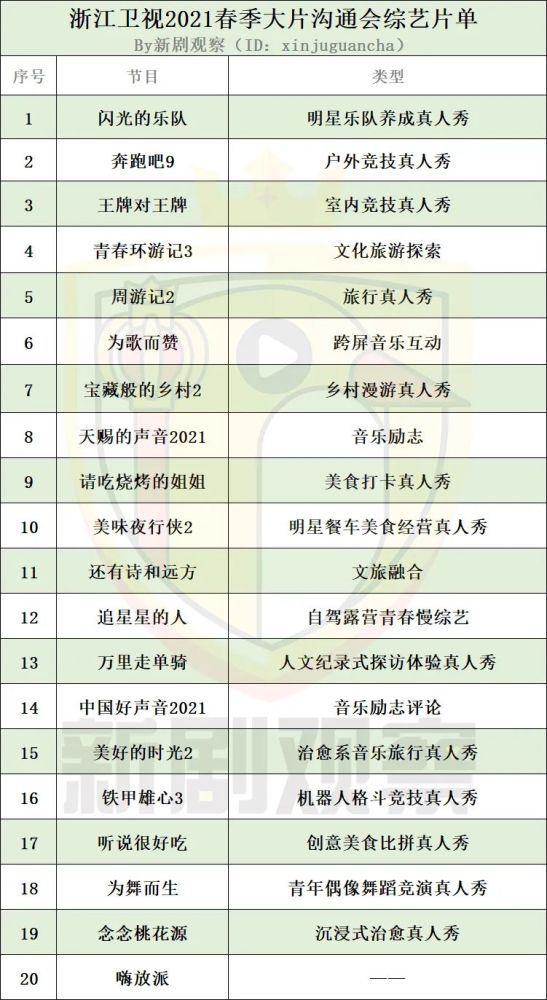 浙江卫视2021春季大片沟通会综艺片单
By新剧观察（ID：xinjuguancha）

| 序号 | 节目 | 类型 |
|---|---|---|
| 1 | 闪光的乐队 | 明星乐队养成真人秀 |
| 2 | 奔跑吧9 | 户外竞技真人秀 |
| 3 | 王牌对王牌 | 室内竞技真人秀 |
| 4 | 青春环游记3 | 文化旅游探索 |
| 5 | 周游记2 | 旅行真人秀 |
| 6 | 为歌而赞 | 跨屏音乐互动 |
| 7 | 宝藏般的乡村2 | 乡村漫游真人秀 |
| 8 | 天赐的声音2021 | 音乐励志 |
| 9 | 请吃烧烤的姐姐 | 美食打卡真人秀 |
| 10 | 美味夜行侠2 | 明星餐车美食经营真人秀 |
| 11 | 还有诗和远方 | 文旅融合 |
| 12 | 追星星的人 | 自驾露营青春慢综艺 |
| 13 | 万里走单骑 | 人文纪录式探访体验真人秀 |
| 14 | 中国好声音2021 | 音乐励志评论 |
| 15 | 美好的时光2 | 治愈系音乐旅行真人秀 |
| 16 | 铁甲雄心3 | 机器人格斗竞技真人秀 |
| 17 | 听说很好吃 | 创意美食比拼真人秀 |
| 18 | 为舞而生 | 青年偶像舞蹈竞演真人秀 |
| 19 | 念念桃花源 | 沉浸式治愈真人秀 |
| 20 | 嗨放派 | —— |

新剧观察